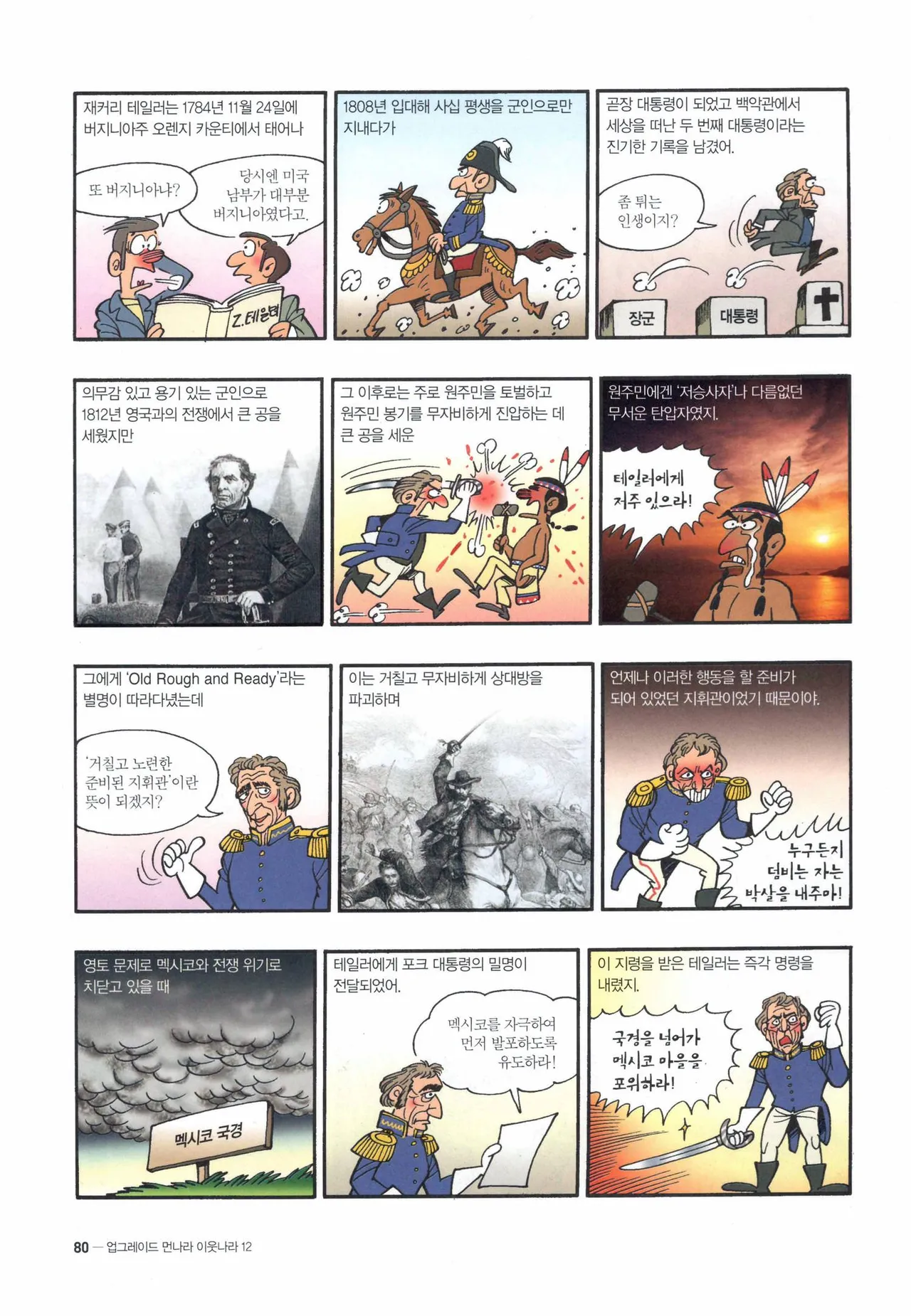 재커리 테일러는 1784년 11월 24일에 버지니아주 오렌지 카운티에서 태어나

또 버지니아냐?

당시엔 미국 남부가 대부분 버지니아였다고.

Z.테일러

1808년 입대해 사십 평생을 군인으로만 지내다가

곧장 대통령이 되었고 백악관에서 세상을 떠난 두 번째 대통령이라는 진기한 기록을 남겼어.

좀 튀는 인생이지?

장군

대통령

의무감 있고 용기 있는 군인으로 1812년 영국과의 전쟁에서 큰 공을 세웠지만

그 이후로는 주로 원주민을 토벌하고 원주민 봉기를 무자비하게 진압하는 데 큰 공을 세운

원주민에겐 '저승사자'나 다름없던 무서운 탄압자였지.

테일러에게 저주 있으라!

그에게 'Old Rough and Ready'라는 별명이 따라다녔는데

'거칠고 노련한 준비된 지휘관'이란 뜻이 되겠지?

이는 거칠고 무자비하게 상대방을 파괴하며

언제나 이러한 행동을 할 준비가 되어 있었던 지휘관이었기 때문이야.

누구든지 덤비는 자는 박살을 내주마!

영토 문제로 멕시코와 전쟁 위기로 치닫고 있을 때

멕시코 국경

테일러에게 포크 대통령의 밀명이 전달되었어.

멕시코를 자극하여 먼저 발포하도록 유도하라!

이 지령을 받은 테일러는 즉각 명령을 내렸지.

국경을 넘어가 멕시코 마을을 포위하라!

80 — 업그레이드 먼나라 이웃나라 12